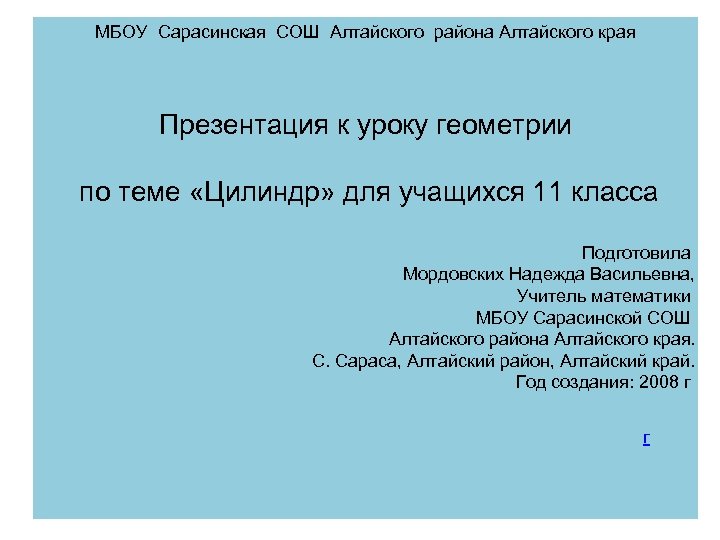 МБОУ Сарасинская СОШ Алтайского района Алтайского края

Презентация к уроку геометрии

по теме «Цилиндр» для учащихся 11 класса

Подготовила
Мордовских Надежда Васильевна,
Учитель математики
МБОУ Сарасинской СОШ
Алтайского района Алтайского края.
С. Сараса, Алтайский район, Алтайский край.
Год создания: 2008 г

г